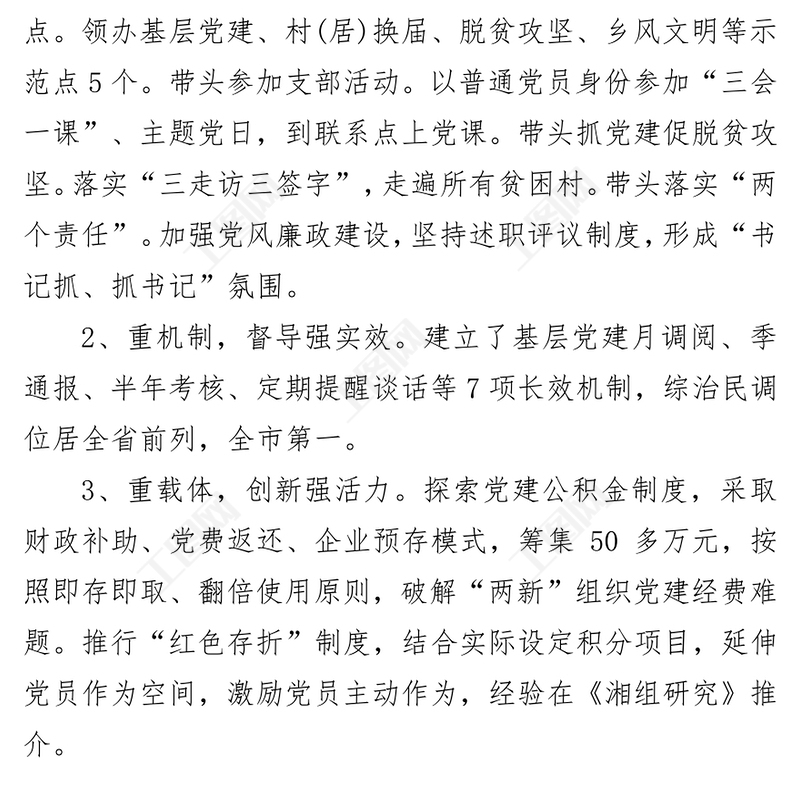 点。领办基层党建、村(居)换届、脱贫攻坚、乡风文明等示范点5个。带头参加支部活动。以普通党员身份参加“三会一课”、主题党日，到联系点上党课。带头抓党建促脱贫攻坚。落实“三走访三签字”，走遍所有贫困村。带头落实“两个责任”。加强党风廉政建设，坚持述职评议制度，形成“书记抓、抓书记”氛围。

2、重机制，督导强实效。建立了基层党建月调阅、季通报、半年考核、定期提醒谈话等7项长效机制，综治民调位居全省前列，全市第一。

3、重载体，创新强活力。探索党建公积金制度，采取财政补助、党费返还、企业预存模式，筹集50多万元，按照即存即取、翻倍使用原则，破解“两新”组织党建经费难题。推行“红色存折”制度，结合实际设定积分项目，延伸党员作为空间，激励党员主动作为，经验在《湘组研究》推介。